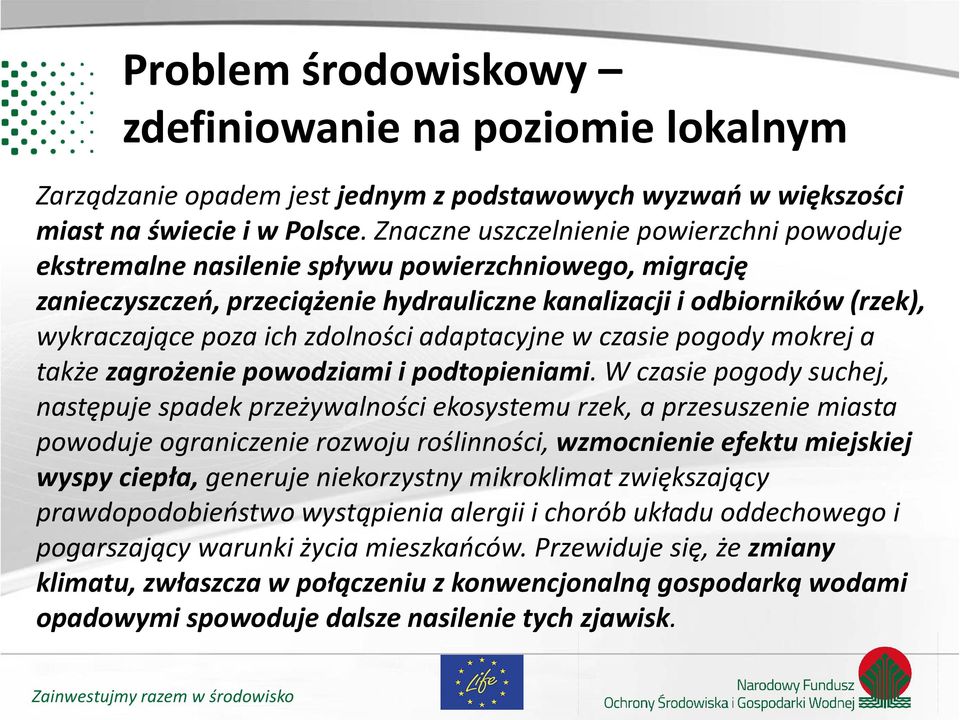 Problem środowiskowy – zdefiniowanie na poziomie lokalnym

Zarządzanie opadem jest jednym z podstawowych wyzwań w większości miast na świecie i w Polsce. Znaczne uszczelnienie powierzchni powoduje ekstremalne nasilenie spływu powierzchniowego, migrację zanieczyszczeń, przeciążenie hydrauliczne kanalizacji i odbiorników (rzek), wykraczające poza ich zdolności adaptacyjne w czasie pogody mokrej a także zagrożenie powodziami i podtopieniami. W czasie pogody suchej, następuje spadek przeżywalności ekosystemu rzek, a przesuszenie miasta powoduje ograniczenie rozwoju roślinności, wzmocnienie efektu miejskiej wyspy ciepła, generuje niekorzystny mikroklimat zwiększający prawdopodobieństwo wystąpienia alergii i chorób układu oddechowego i pogarszający warunki życia mieszkańców. Przewiduje się, że zmiany klimatu, zwłaszcza w połączeniu z konwencjonalną gospodarką wodami opadowymi spowoduje dalsze nasilenie tych zjawisk.

Zainwestujmy razem w środowisko

Life

Narodowy Fundusz Ochrony Środowiska i Gospodarki Wodnej